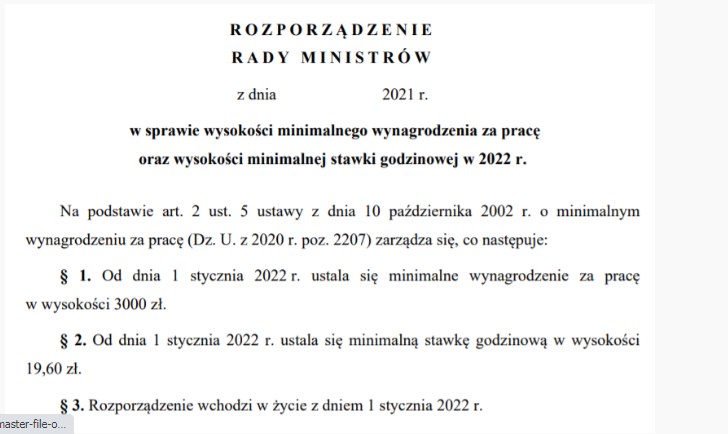 ROZPORZĄDZENIE
RADY MINISTRÓW

z dnia 2021 r.

w sprawie wysokości minimalnego wynagrodzenia za pracę
oraz wysokości minimalnej stawki godzinowej w 2022 r.

Na podstawie art. 2 ust. 5 ustawy z dnia 10 października 2002 r. o minimalnym wynagrodzeniu za pracę (Dz. U. z 2020 r. poz. 2207) zarządza się, co następuje:

§ 1. Od dnia 1 stycznia 2022 r. ustala się minimalne wynagrodzenie za pracę w wysokości 3000 zł.

§ 2. Od dnia 1 stycznia 2022 r. ustala się minimalną stawkę godzinową w wysokości 19,60 zł.

§ 3. Rozporządzenie wchodzi w życie z dniem 1 stycznia 2022 r.

naster-file-o...